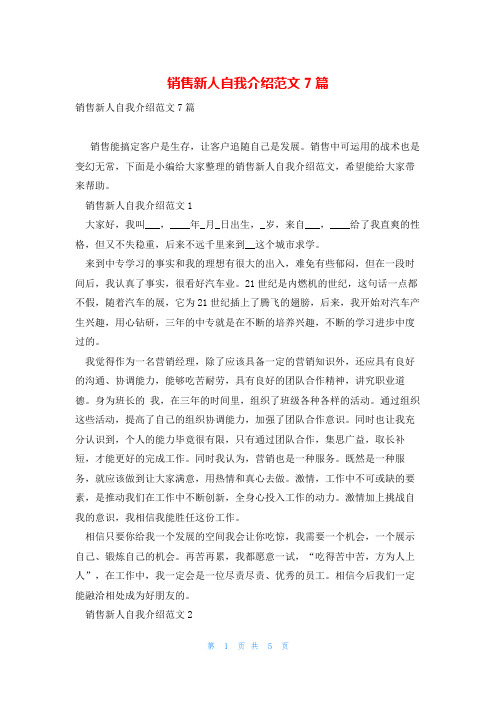 销售新人自我介绍范文 7 篇

销售新人自我介绍范文 7 篇

销售能搞定客户是生存，让客户追随自己是发展。销售中可运用的战术也是变幻无常，下面是小编给大家整理的销售新人自我介绍范文，希望能给大家带来帮助。

销售新人自我介绍范文 1

大家好，我叫___，____年_月_日出生，_岁，来自___，____给了我直爽的性格，但又不失稳重，后来不远千里来到__这个城市求学。

来到中专学习的事实和我的理想有很大的出入，难免有些郁闷，但在一段时间后，我认真了事实，很看好汽车业。21 世纪是内燃机的世纪，这句话一点都不假，随着汽车的展，它为 21 世纪插上了腾飞的翅膀，后来，我开始对汽车产生兴趣，用心钻研，三年的中专就是在不断的培养兴趣，不断的学习进步中度过的。

我觉得作为一名营销经理，除了应该具备一定的营销知识外，还应具有良好的沟通、协调能力，能够吃苦耐劳，具有良好的团队合作精神，讲究职业道德。身为班长的 我，在三年的时间里，组织了班级各种各样的活动。通过组织这些活动，提高了自己的组织协调能力，加强了团队合作意识。同时也让我充分认识到，个人的能力毕竟很有限，只有通过团队合作，集思广益，取长补短，才能更好的完成工作。同时我认为，营销也是一种服务。既然是一种服务，就应该做到让大家满意，用热情和真心去做。激情，工作中不可或缺的要素，是推动我们在工作中不断创新，全身心投入工作的动力。激情加上挑战自我的意识，我相信我能胜任这份工作。

相信只要你给我一个发展的空间我会让你吃惊，我需要一个机会，一个展示自己、锻炼自己的机会。再苦再累，我都愿意一试，“吃得苦中苦，方为人上人”，在工作中，我一定会是一位尽责尽责、优秀的员工。相信今后我们一定能融洽相处成为好朋友的。

销售新人自我介绍范文 2

第 1 页 共 5 页